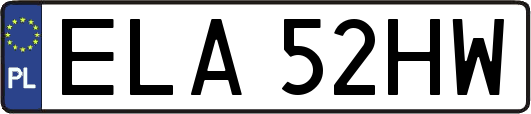 PL

ELA 52HW